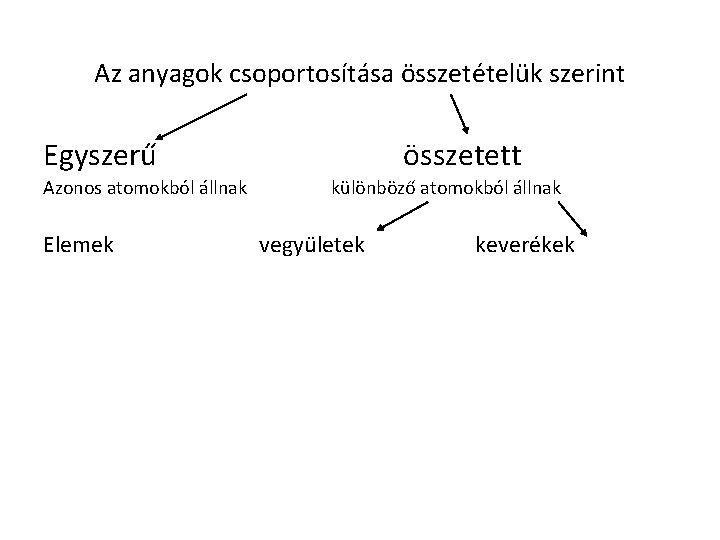 Az anyagok csoportosítása összetételük szerint

Egyszerű

Azonos atomokból állnak

Elemek

összetett

különböző atomokból állnak

vegyületek

keverékek